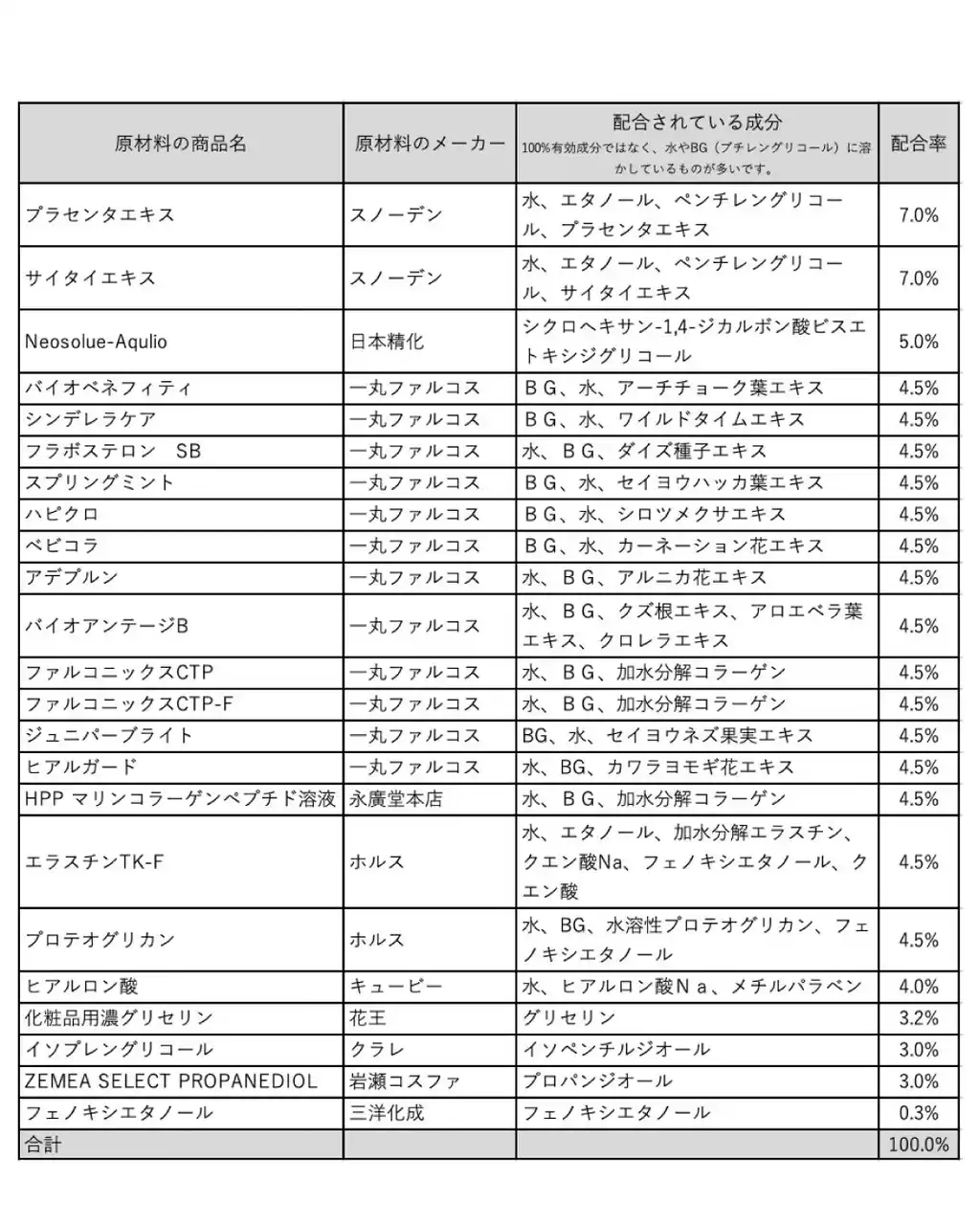 | 原材料の商品名 | 原材料のメーカー | 配合されている成分 100%有効成分ではなく、水やBG（ブチレングリコール）に溶かしているものが多いです。 | 配合率 |
|---|---|---|---|
| プラセンタエキス | スノーデン | 水、エタノール、ペンチレングリコール、プラセンタエキス | 7.0% |
| サイタイエキス | スノーデン | 水、エタノール、ペンチレングリコール、サイタイエキス | 7.0% |
| Neosolue-Aqulio | 日本精化 | シクロヘキサン-1,4-ジカルボン酸ビスエトキシジグリコール | 5.0% |
| バイオベネフィティ | 一丸ファルコス | ＢＧ、水、アーチチョーク葉エキス | 4.5% |
| シンデレラケア | 一丸ファルコス | ＢＧ、水、ワイルドタイムエキス | 4.5% |
| フラボステロン　SB | 一丸ファルコス | 水、ＢＧ、ダイズ種子エキス | 4.5% |
| スプリングミント | 一丸ファルコス | ＢＧ、水、セイヨウハッカ葉エキス | 4.5% |
| ハピクロ | 一丸ファルコス | ＢＧ、水、シロツメクサエキス | 4.5% |
| ベビコラ | 一丸ファルコス | ＢＧ、水、カーネーション花エキス | 4.5% |
| アデプルン | 一丸ファルコス | 水、ＢＧ、アルニカ花エキス | 4.5% |
| バイオアンテージB | 一丸ファルコス | 水、ＢＧ、クズ根エキス、アロエベラ葉エキス、クロレラエキス | 4.5% |
| ファルコニックスCTP | 一丸ファルコス | 水、ＢＧ、加水分解コラーゲン | 4.5% |
| ファルコニックスCTP-F | 一丸ファルコス | 水、ＢＧ、加水分解コラーゲン | 4.5% |
| ジュニパーブライト | 一丸ファルコス | BG、水、セイヨウネズ果実エキス | 4.5% |
| ヒアルガード | 一丸ファルコス | 水、BG、カワラヨモギ花エキス | 4.5% |
| HPP マリンコラーゲンペプチド溶液 | 永廣堂本店 | 水、ＢＧ、加水分解コラーゲン | 4.5% |
| エラスチンTK-F | ホルス | 水、エタノール、加水分解エラスチン、クエン酸Na、フェノキシエタノール、クエン酸 | 4.5% |
| プロテオグリカン | ホルス | 水、BG、水溶性プロテオグリカン、フェノキシエタノール | 4.5% |
| ヒアルロン酸 | キューピー | 水、ヒアルロン酸Ｎａ、メチルパラベン | 4.0% |
| 化粧品用濃グリセリン | 花王 | グリセリン | 3.2% |
| イソプレングリコール | クラレ | イソペンチルジオール | 3.0% |
| ZEMEA SELECT PROPANEDIOL | 岩瀬コスファ | プロパンジオール | 3.0% |
| フェノキシエタノール | 三洋化成 | フェノキシエタノール | 0.3% |
| 合計 | | | 100.0% |